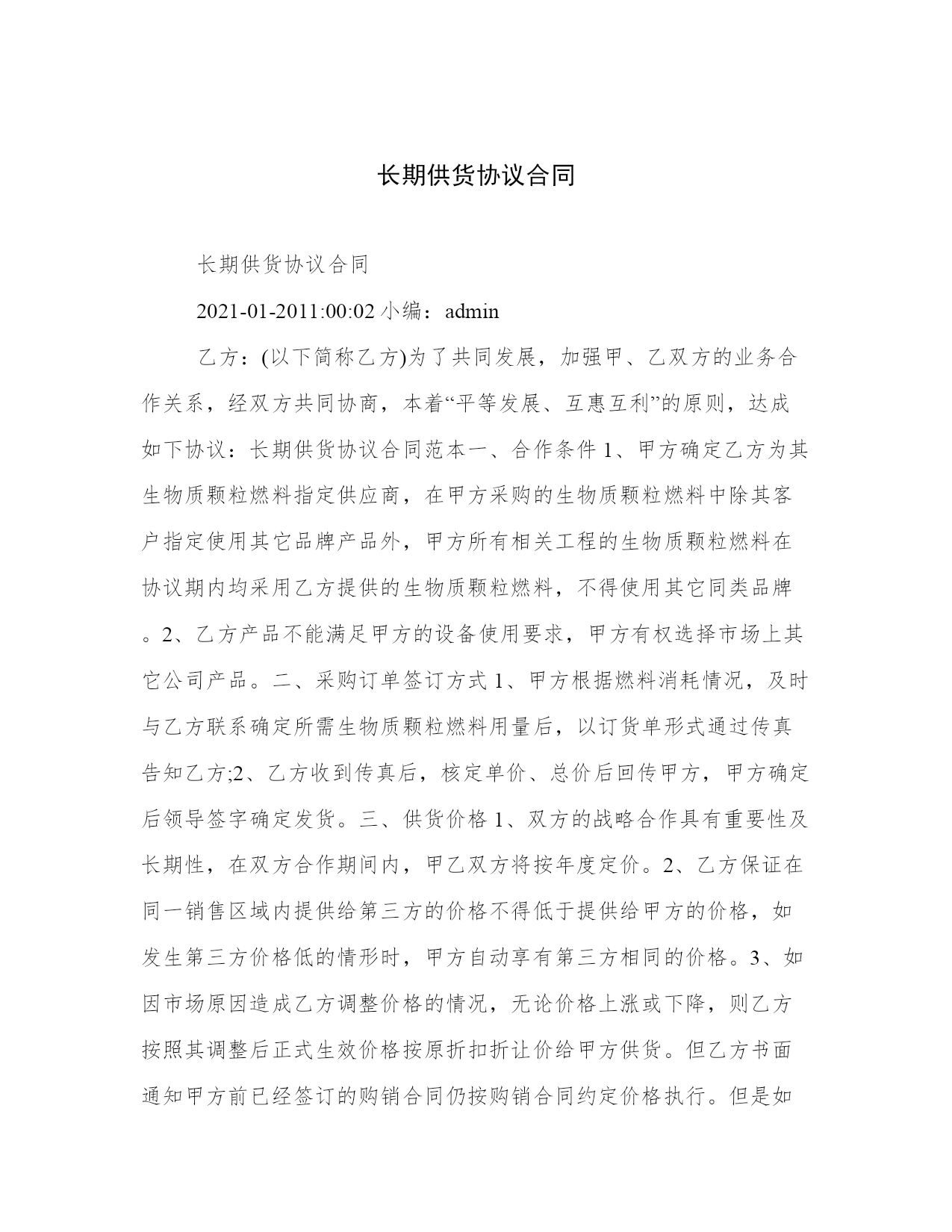 长期供货协议合同

长期供货协议合同

2021-01-2011:00:02 小编：admin

乙方：(以下简称乙方)为了共同发展，加强甲、乙双方的业务合作关系，经双方共同协商，本着“平等发展、互惠互利”的原则，达成如下协议：长期供货协议合同范本一、合作条件 1、甲方确定乙方为其生物质颗粒燃料指定供应商，在甲方采购的生物质颗粒燃料中除其客户指定使用其它品牌产品外，甲方所有相关工程的生物质颗粒燃料在协议期内均采用乙方提供的生物质颗粒燃料，不得使用其它同类品牌。2、乙方产品不能满足甲方的设备使用要求，甲方有权选择市场上其它公司产品。二、采购订单签订方式 1、甲方根据燃料消耗情况，及时与乙方联系确定所需生物质颗粒燃料用量后，以订货单形式通过传真告知乙方;2、乙方收到传真后，核定单价、总价后回传甲方，甲方确定后领导签字确定发货。三、供货价格 1、双方的战略合作具有重要性及长期性，在双方合作期间内，甲乙双方将按年度定价。2、乙方保证在同一销售区域内提供给第三方的价格不得低于提供给甲方的价格，如发生第三方价格低的情形时，甲方自动享有第三方相同的价格。3、如因市场原因造成乙方调整价格的情况，无论价格上涨或下降，则乙方按照其调整后正式生效价格按原折扣折让价给甲方供货。但乙方书面通知甲方前已经签订的购销合同仍按购销合同约定价格执行。但是如